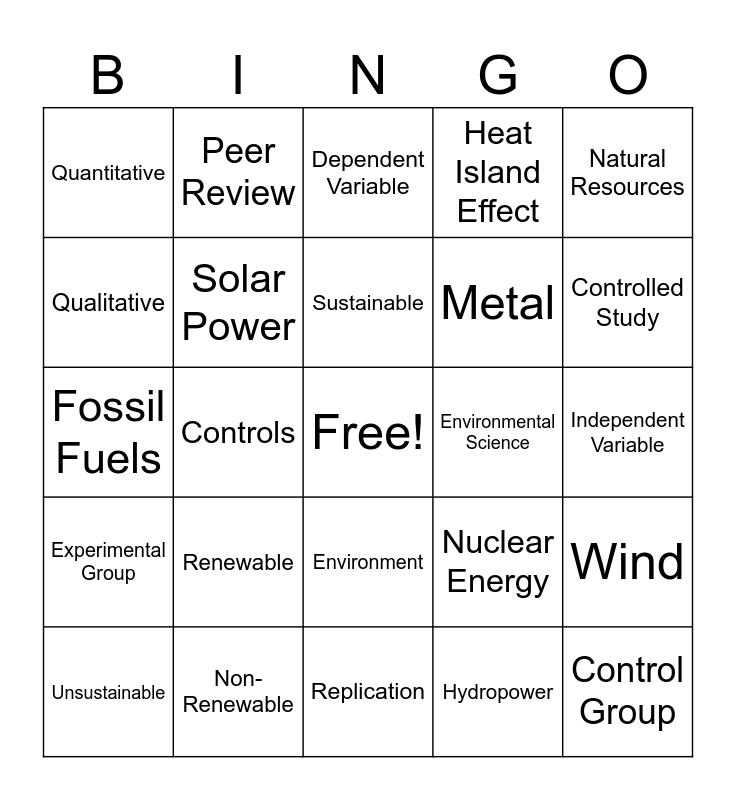 | B | I | N | G | O |
|---|---|---|---|---|
| Quantitative | Peer Review | Dependent Variable | Heat Island Effect | Natural Resources |
| Qualitative | Solar Power | Sustainable | Metal | Controlled Study |
| Fossil Fuels | Controls | Free! | Environmental Science | Independent Variable |
| Experimental Group | Renewable | Environment | Nuclear Energy | Wind |
| Unsustainable | Non-Renewable | Replication | Hydropower | Control Group |